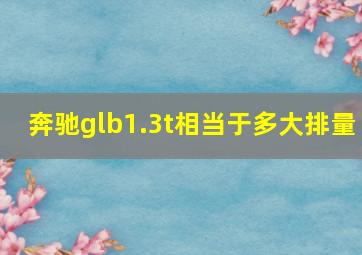 奔驰glb1.3t相当于多大排量